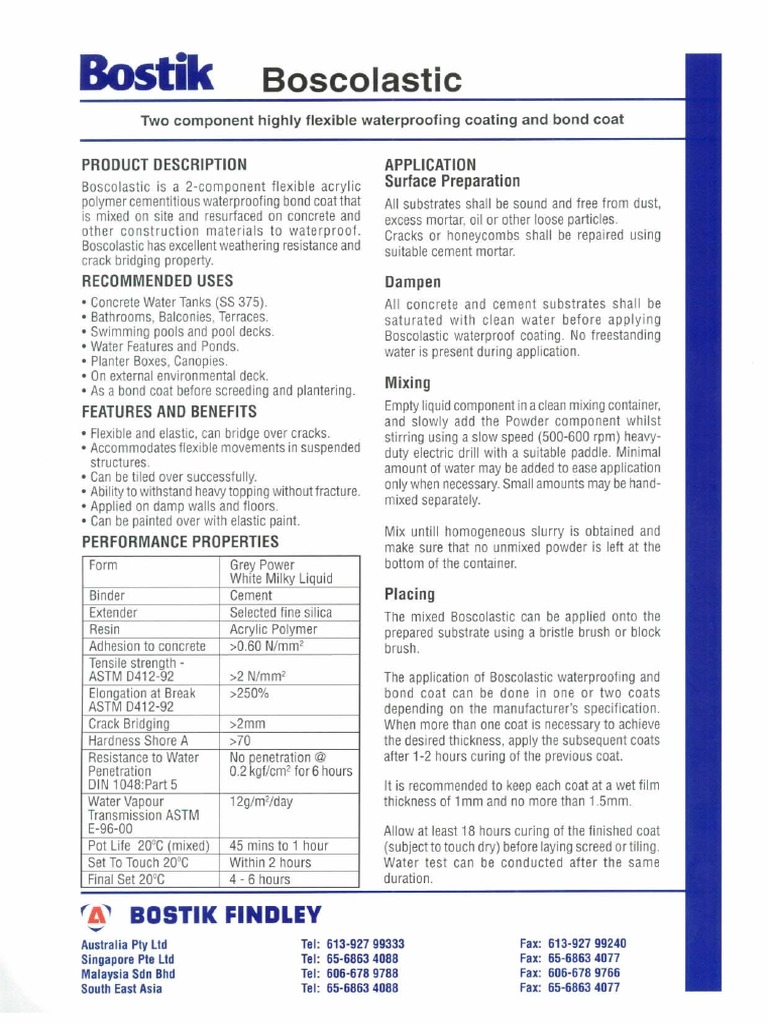 Bostik Boscolastic

Two component highly flexible waterproofing coating and bond coat

PRODUCT DESCRIPTION

Boscolastic is a 2-component flexible acrylic polymer cementitious waterproofing bond coat that is mixed on site and resurfaced on concrete and other construction materials to waterproof. Boscolastic has excellent weathering resistance and crack bridging property.

RECOMMENDED USES

• Concrete Water Tanks (SS 375).
• Bathrooms, Balconies, Terraces.
• Swimming pools and pool decks.
• Water Features and Ponds.
• Planter Boxes, Canopies.
• On external environmental deck.
• As a bond coat before screeding and plantering.

FEATURES AND BENEFITS

• Flexible and elastic, can bridge over cracks.
• Accommodates flexible movements in suspended structures.
• Can be tiled over successfully.
• Ability to withstand heavy topping without fracture.
• Applied on damp walls and floors.
• Can be painted over with elastic paint.

PERFORMANCE PROPERTIES

| Form | Grey Power White Milky Liquid |
|---|---|
| Binder | Cement |
| Extender | Selected fine silica |
| Resin | Acrylic Polymer |
| Adhesion to concrete | >0.60 N/mm$^2$ |
| Tensile strength - ASTM D412-92 | >2 N/mm$^2$ |
| Elongation at Break ASTM D412-92 | >250% |
| Crack Bridging | >2mm |
| Hardness Shore A | >70 |
| Resistance to Water Penetration DIN 1048:Part 5 | No penetration @ 0.2 kgf/cm$^2$ for 6 hours |
| Water Vapour Transmission ASTM E-96-00 | 12g/m$^2$/day |
| Pot Life 20°C (mixed) | 45 mins to 1 hour |
| Set To Touch 20°C | Within 2 hours |
| Final Set 20°C | 4 - 6 hours |

APPLICATION
Surface Preparation

All substrates shall be sound and free from dust, excess mortar, oil or other loose particles.
Cracks or honeycombs shall be repaired using suitable cement mortar.

Dampen

All concrete and cement substrates shall be saturated with clean water before applying Boscolastic waterproof coating. No freestanding water is present during application.

Mixing

Empty liquid component in a clean mixing container, and slowly add the Powder component whilst stirring using a slow speed (500-600 rpm) heavy-duty electric drill with a suitable paddle. Minimal amount of water may be added to ease application only when necessary. Small amounts may be hand-mixed separately.

Mix untill homogeneous slurry is obtained and make sure that no unmixed powder is left at the bottom of the container.

Placing

The mixed Boscolastic can be applied onto the prepared substrate using a bristle brush or block brush.

The application of Boscolastic waterproofing and bond coat can be done in one or two coats depending on the manufacturer's specification. When more than one coat is necessary to achieve the desired thickness, apply the subsequent coats after 1-2 hours curing of the previous coat.

It is recommended to keep each coat at a wet film thickness of 1mm and no more than 1.5mm.

Allow at least 18 hours curing of the finished coat (subject to touch dry) before laying screed or tiling. Water test can be conducted after the same duration.

BOSTIK FINDLEY

Australia Pty Ltd
Singapore Pte Ltd
Malaysia Sdn Bhd
South East Asia

Tel: 613-927 99333
Tel: 65-6863 4088
Tel: 606-678 9788
Tel: 65-6863 4088

Fax: 613-927 99240
Fax: 65-6863 4077
Fax: 606-678 9766
Fax: 65-6863 4077